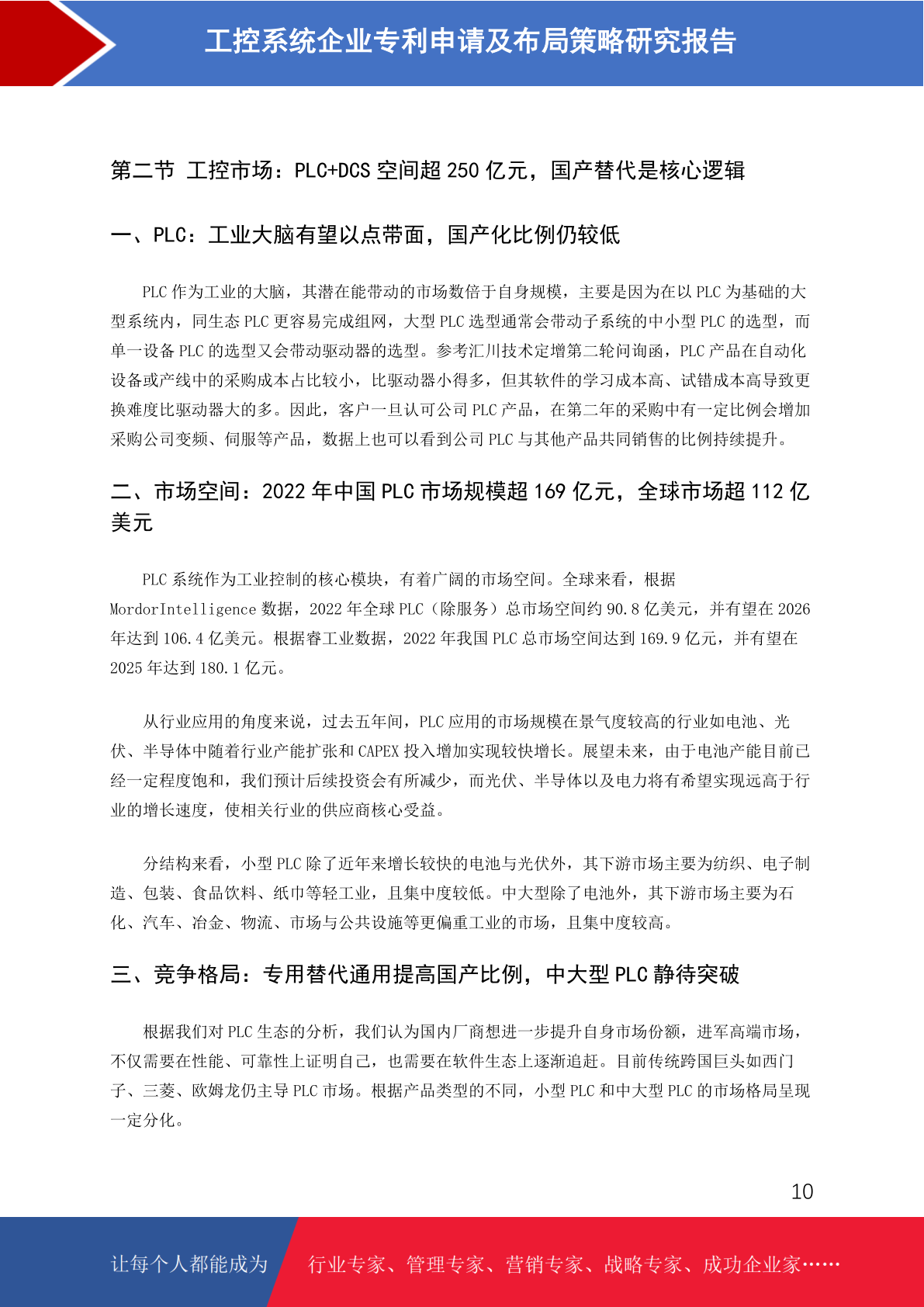 工控系统企业专利申请及布局策略研究报告

第二节 工控市场：PLC+DCS 空间超 250 亿元，国产替代是核心逻辑

一、PLC：工业大脑有望以点带面，国产化比例仍较低

PLC 作为工业的大脑，其潜在能带动的市场数倍于自身规模，主要是因为在以 PLC 为基础的大型系统内，同生态 PLC 更容易完成组网，大型 PLC 选型通常会带动子系统的中小型 PLC 的选型，而单一设备 PLC 的选型又会带动驱动器的选型。参考汇川技术定增第二轮问询函，PLC 产品在自动化设备或产线中的采购成本占比较小，比驱动器小得多，但其软件的学习成本高、试错成本高导致更换难度比驱动器大的多。因此，客户一旦认可公司 PLC 产品，在第二年的采购中有一定比例会增加采购公司变频、伺服等产品，数据上也可以看到公司 PLC 与其他产品共同销售的比例持续提升。

二、市场空间：2022 年中国 PLC 市场规模超 169 亿元，全球市场超 112 亿美元

PLC 系统作为工业控制的核心模块，有着广阔的市场空间。全球来看，根据 MordorIntelligence 数据，2022 年全球 PLC（除服务）总市场空间约 90.8 亿美元，并有望在 2026 年达到 106.4 亿美元。根据睿工业数据，2022 年我国 PLC 总市场空间达到 169.9 亿元，并有望在 2025 年达到 180.1 亿元。

从行业应用的角度来说，过去五年间，PLC 应用的市场规模在景气度较高的行业如电池、光伏、半导体中随着行业产能扩张和 CAPEX 投入增加实现较快增长。展望未来，由于电池产能目前已经一定程度饱和，我们预计后续投资会有所减少，而光伏、半导体以及电力将有希望实现远高于行业的增长速度，使相关行业的供应商核心受益。

分结构来看，小型 PLC 除了近年来增长较快的电池与光伏外，其下游市场主要为纺织、电子制造、包装、食品饮料、纸巾等轻工业，且集中度较低。中大型除了电池外，其下游市场主要为石化、汽车、冶金、物流、市场与公共设施等更偏重工业的市场，且集中度较高。

三、竞争格局：专用替代通用提高国产比例，中大型 PLC 静待突破

根据我们对 PLC 生态的分析，我们认为国内厂商想进一步提升自身市场份额，进军高端市场，不仅需要在性能、可靠性上证明自己，也需要在软件生态上逐渐追赶。目前传统跨国巨头如西门子、三菱、欧姆龙仍主导 PLC 市场。根据产品类型的不同，小型 PLC 和中大型 PLC 的市场格局呈现一定分化。

10

让每个人都能成为 行业专家、管理专家、营销专家、战略专家、成功企业家……